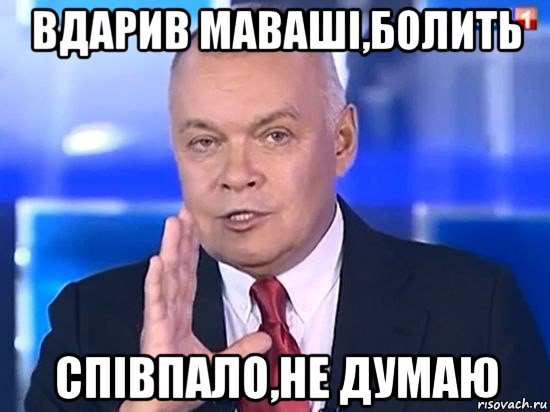 ВДАРИВ МАВАШІ,БОЛИТЬ

1

СПІВПАЛО,НЕ ДУМАЮ

risovach.ru